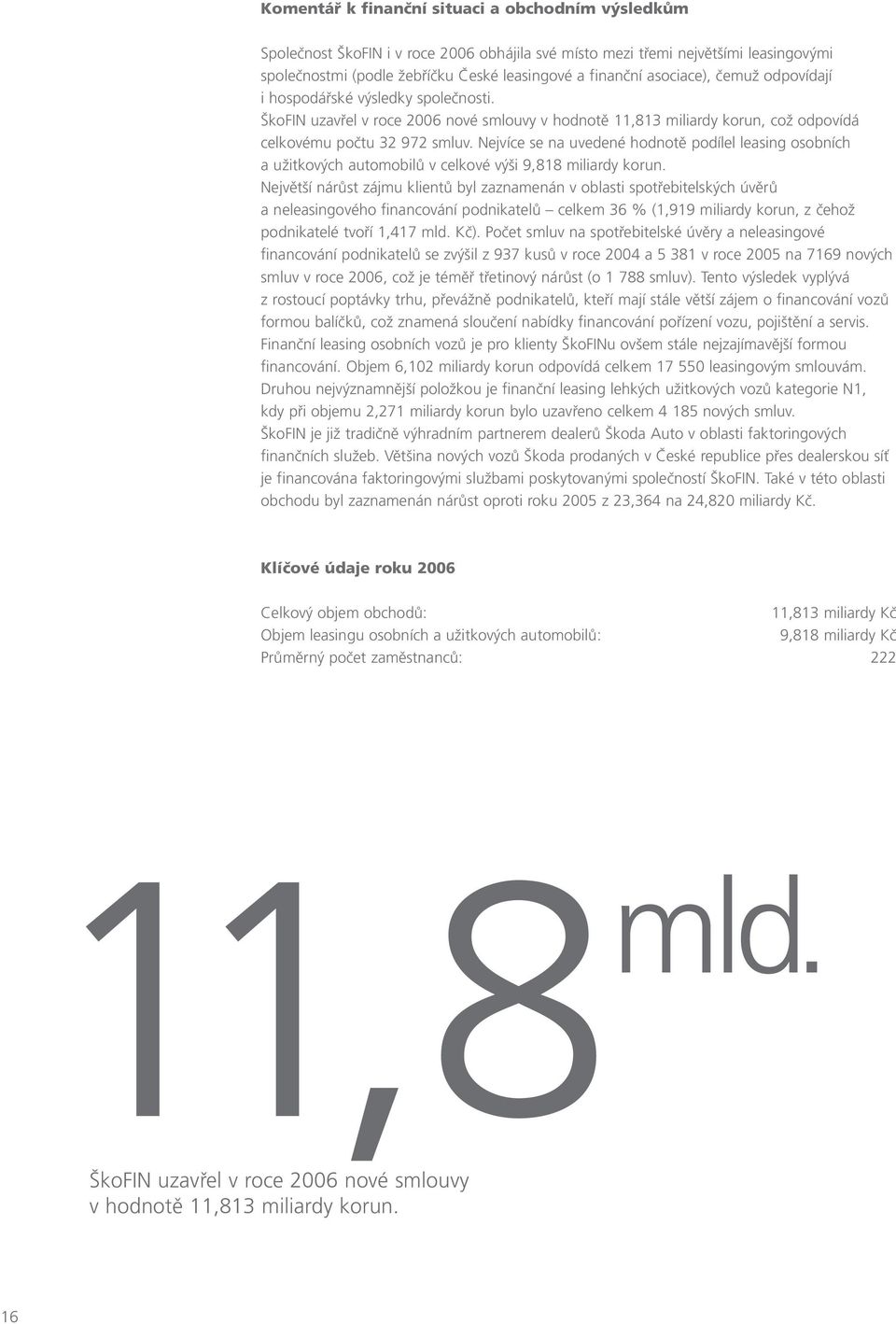 Komentář k finanční situaci a obchodním výsledkům

Společnost ŠkoFIN i v roce 2006 obhájila své místo mezi třemi největšími leasingovými společnostmi (podle žebříčku České leasingové a finanční asociace), čemuž odpovídají i hospodářské výsledky společnosti.

ŠkoFIN uzavřel v roce 2006 nové smlouvy v hodnotě 11,813 miliardy korun, což odpovídá celkovému počtu 32 972 smluv. Nejvíce se na uvedené hodnotě podílel leasing osobních a užitkových automobilů v celkové výši 9,818 miliardy korun.

Největší nárůst zájmu klientů byl zaznamenán v oblasti spotřebitelských úvěrů a neleasingového financování podnikatelů – celkem 36 % (1,919 miliardy korun, z čehož podnikatelé tvoří 1,417 mld. Kč). Počet smluv na spotřebitelské úvěry a neleasingové financování podnikatelů se zvýšil z 937 kusů v roce 2004 a 5 381 v roce 2005 na 7169 nových smluv v roce 2006, což je téměř třetinový nárůst (o 1 788 smluv). Tento výsledek vyplývá z rostoucí poptávky trhu, převážně podnikatelů, kteří mají stále větší zájem o financování vozů formou balíčků, což znamená sloučení nabídky financování pořízení vozu, pojištění a servis.

Finanční leasing osobních vozů je pro klienty ŠkoFINu ovšem stále nejzajímavější formou financování. Objem 6,102 miliardy korun odpovídá celkem 17 550 leasingovým smlouvám.

Druhou nejvýznamnější položkou je finanční leasing lehkých užitkových vozů kategorie N1, kdy při objemu 2,271 miliardy korun bylo uzavřeno celkem 4 185 nových smluv.

ŠkoFIN je již tradičně výhradním partnerem dealerů Škoda Auto v oblasti faktoringových finančních služeb. Většina nových vozů Škoda prodaných v České republice přes dealerskou síť je financována faktoringovými službami poskytovanými společností ŠkoFIN. Také v této oblasti obchodu byl zaznamenán nárůst oproti roku 2005 z 23,364 na 24,820 miliardy Kč.

Klíčové údaje roku 2006

| | |
|---|---|
| Celkový objem obchodů: | 11,813 miliardy Kč |
| Objem leasingu osobních a užitkových automobilů: | 9,818 miliardy Kč |
| Průměrný počet zaměstnanců: | 222 |

11,8 mld.

ŠkoFIN uzavřel v roce 2006 nové smlouvy v hodnotě 11,813 miliardy korun.

16